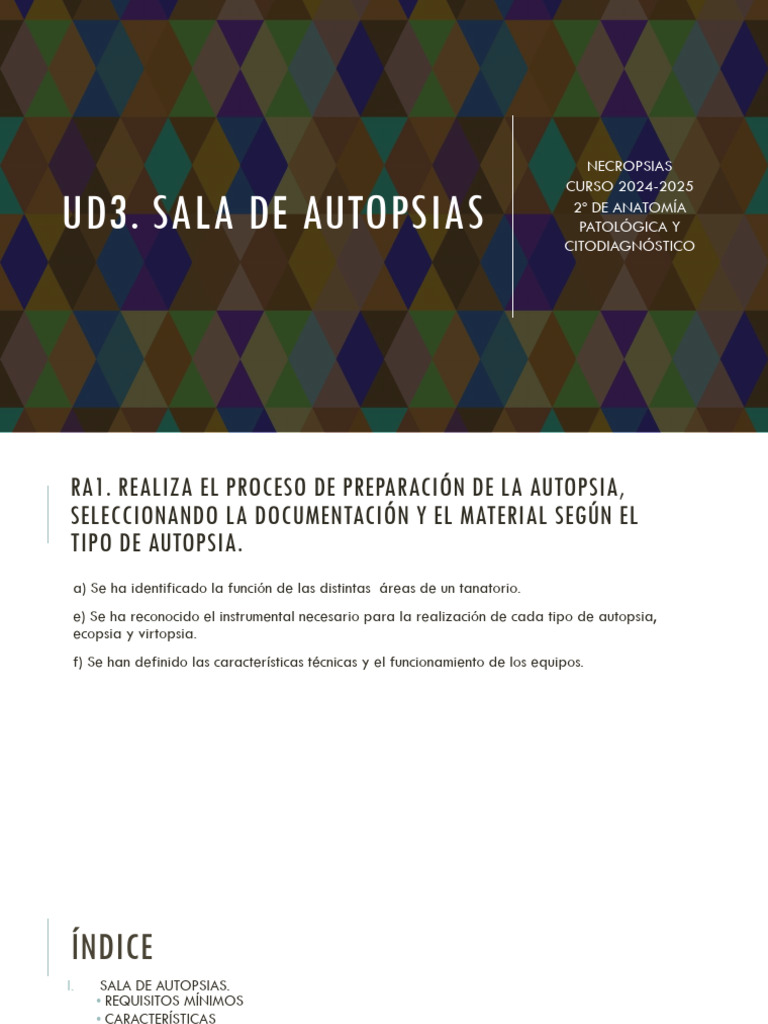 UD3. SALA DE AUTOPSIAS

NECROPSIAS
CURSO 2024-2025
2º DE ANATOMÍA PATOLÓGICA Y CITODIAGNÓSTICO

RA1. REALIZA EL PROCESO DE PREPARACIÓN DE LA AUTOPSIA, SELECCIONANDO LA DOCUMENTACIÓN Y EL MATERIAL SEGÚN EL TIPO DE AUTOPSIA.

a) Se ha identificado la función de las distintas áreas de un tanatorio.

e) Se ha reconocido el instrumental necesario para la realización de cada tipo de autopsia, ecopsia y virtopsia.

f) Se han definido las características técnicas y el funcionamiento de los equipos.

ÍNDICE

I. SALA DE AUTOPSIAS.
• REQUISITOS MÍNIMOS
• CARACTERÍSTICAS